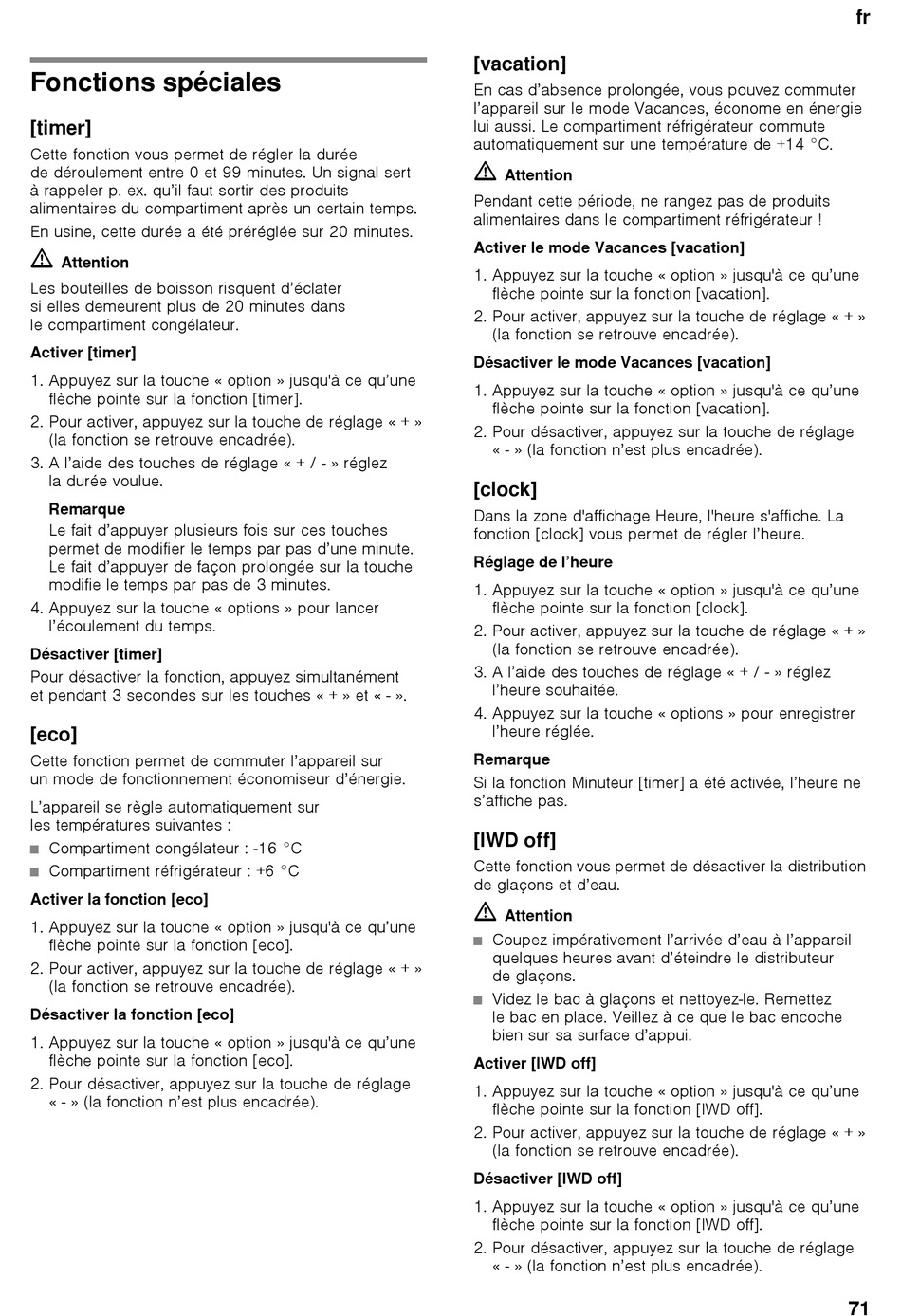 fr

Fonctions spéciales

[timer]

Cette fonction vous permet de régler la durée de déroulement entre 0 et 99 minutes. Un signal sert à rappeler p. ex. qu'il faut sortir des produits alimentaires du compartiment après un certain temps.

En usine, cette durée a été préréglée sur 20 minutes.

Attention

Les bouteilles de boisson risquent d'éclater si elles demeurent plus de 20 minutes dans le compartiment congélateur.

Activer [timer]

1. Appuyez sur la touche « option » jusqu'à ce qu'une flèche pointe sur la fonction [timer].
2. Pour activer, appuyez sur la touche de réglage « + » (la fonction se retrouve encadrée).
3. A l'aide des touches de réglage « + / - » réglez la durée voulue.

Remarque
Le fait d'appuyer plusieurs fois sur ces touches permet de modifier le temps par pas d'une minute. Le fait d'appuyer de façon prolongée sur la touche modifie le temps par pas de 3 minutes.

4. Appuyez sur la touche « options » pour lancer l'écoulement du temps.

Désactiver [timer]

Pour désactiver la fonction, appuyez simultanément et pendant 3 secondes sur les touches « + » et « - ».

[eco]

Cette fonction permet de commuter l'appareil sur un mode de fonctionnement économiseur d'énergie.

L'appareil se règle automatiquement sur les températures suivantes :

■ Compartiment congélateur : -16 °C
■ Compartiment réfrigérateur : +6 °C

Activer la fonction [eco]

1. Appuyez sur la touche « option » jusqu'à ce qu'une flèche pointe sur la fonction [eco].
2. Pour activer, appuyez sur la touche de réglage « + » (la fonction se retrouve encadrée).

Désactiver la fonction [eco]

1. Appuyez sur la touche « option » jusqu'à ce qu'une flèche pointe sur la fonction [eco].
2. Pour désactiver, appuyez sur la touche de réglage « - » (la fonction n'est plus encadrée).

[vacation]

En cas d'absence prolongée, vous pouvez commuter l'appareil sur le mode Vacances, économe en énergie lui aussi. Le compartiment réfrigérateur commute automatiquement sur une température de +14 °C.

Attention

Pendant cette période, ne rangez pas de produits alimentaires dans le compartiment réfrigérateur !

Activer le mode Vacances [vacation]

1. Appuyez sur la touche « option » jusqu'à ce qu'une flèche pointe sur la fonction [vacation].
2. Pour activer, appuyez sur la touche de réglage « + » (la fonction se retrouve encadrée).

Désactiver le mode Vacances [vacation]

1. Appuyez sur la touche « option » jusqu'à ce qu'une flèche pointe sur la fonction [vacation].
2. Pour désactiver, appuyez sur la touche de réglage « - » (la fonction n'est plus encadrée).

[clock]

Dans la zone d'affichage Heure, l'heure s'affiche. La fonction [clock] vous permet de régler l'heure.

Réglage de l'heure

1. Appuyez sur la touche « option » jusqu'à ce qu'une flèche pointe sur la fonction [clock].
2. Pour activer, appuyez sur la touche de réglage « + » (la fonction se retrouve encadrée).
3. A l'aide des touches de réglage « + / - » réglez l'heure souhaitée.
4. Appuyez sur la touche « options » pour enregistrer l'heure réglée.

Remarque

Si la fonction Minuteur [timer] a été activée, l'heure ne s'affiche pas.

[IWD off]

Cette fonction vous permet de désactiver la distribution de glaçons et d'eau.

Attention

■ Coupez impérativement l'arrivée d'eau à l'appareil quelques heures avant d'éteindre le distributeur de glaçons.
■ Videz le bac à glaçons et nettoyez-le. Remettez le bac en place. Veillez à ce que le bac encoche bien sur sa surface d'appui.

Activer [IWD off]

1. Appuyez sur la touche « option » jusqu'à ce qu'une flèche pointe sur la fonction [IWD off].
2. Pour activer, appuyez sur la touche de réglage « + » (la fonction se retrouve encadrée).

Désactiver [IWD off]

1. Appuyez sur la touche « option » jusqu'à ce qu'une flèche pointe sur la fonction [IWD off].
2. Pour désactiver, appuyez sur la touche de réglage « - » (la fonction n'est plus encadrée).

71